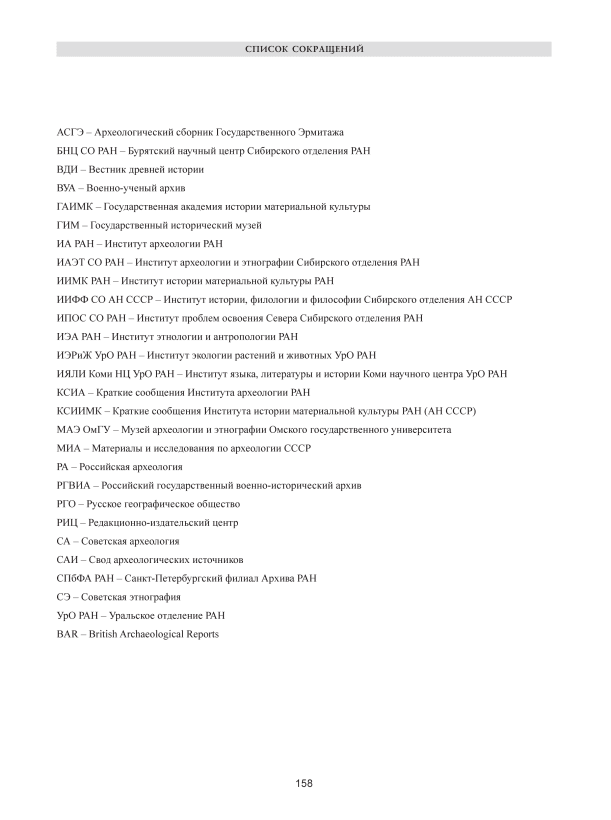 СПИСОК СОКРАЩЕНИЙ

АСГЭ – Археологический сборник Государственного Эрмитажа

БНЦ СО РАН – Бурятский научный центр Сибирского отделения РАН

ВДИ – Вестник древней истории

ВУА – Военно-ученый архив

ГАИМК – Государственная академия истории материальной культуры

ГИМ – Государственный исторический музей

ИА РАН – Институт археологии РАН

ИАЭТ СО РАН – Институт археологии и этнографии Сибирского отделения РАН

ИИМК РАН – Институт истории материальной культуры РАН

ИИФФ СО АН СССР – Институт истории, филологии и философии Сибирского отделения АН СССР

ИПОС СО РАН – Институт проблем освоения Севера Сибирского отделения РАН

ИЭА РАН – Институт этнологии и антропологии РАН

ИЭРиЖ УрО РАН – Институт экологии растений и животных УрО РАН

ИЯЛИ Коми НЦ УрО РАН – Институт языка, литературы и истории Коми научного центра УрО РАН

КСИА – Краткие сообщения Института археологии РАН

КСИИМК – Краткие сообщения Института истории материальной культуры РАН (АН СССР)

МАЭ ОмГУ – Музей археологии и этнографии Омского государственного университета

МИА – Материалы и исследования по археологии СССР

РА – Российская археология

РГВИА – Российский государственный военно-исторический архив

РГО – Русское географическое общество

РИЦ – Редакционно-издательский центр

СА – Советская археология

САИ – Свод археологических источников

СПбФА РАН – Санкт-Петербургский филиал Архива РАН

СЭ – Советская этнография

УрО РАН – Уральское отделение РАН

BAR – British Archaeological Reports

158